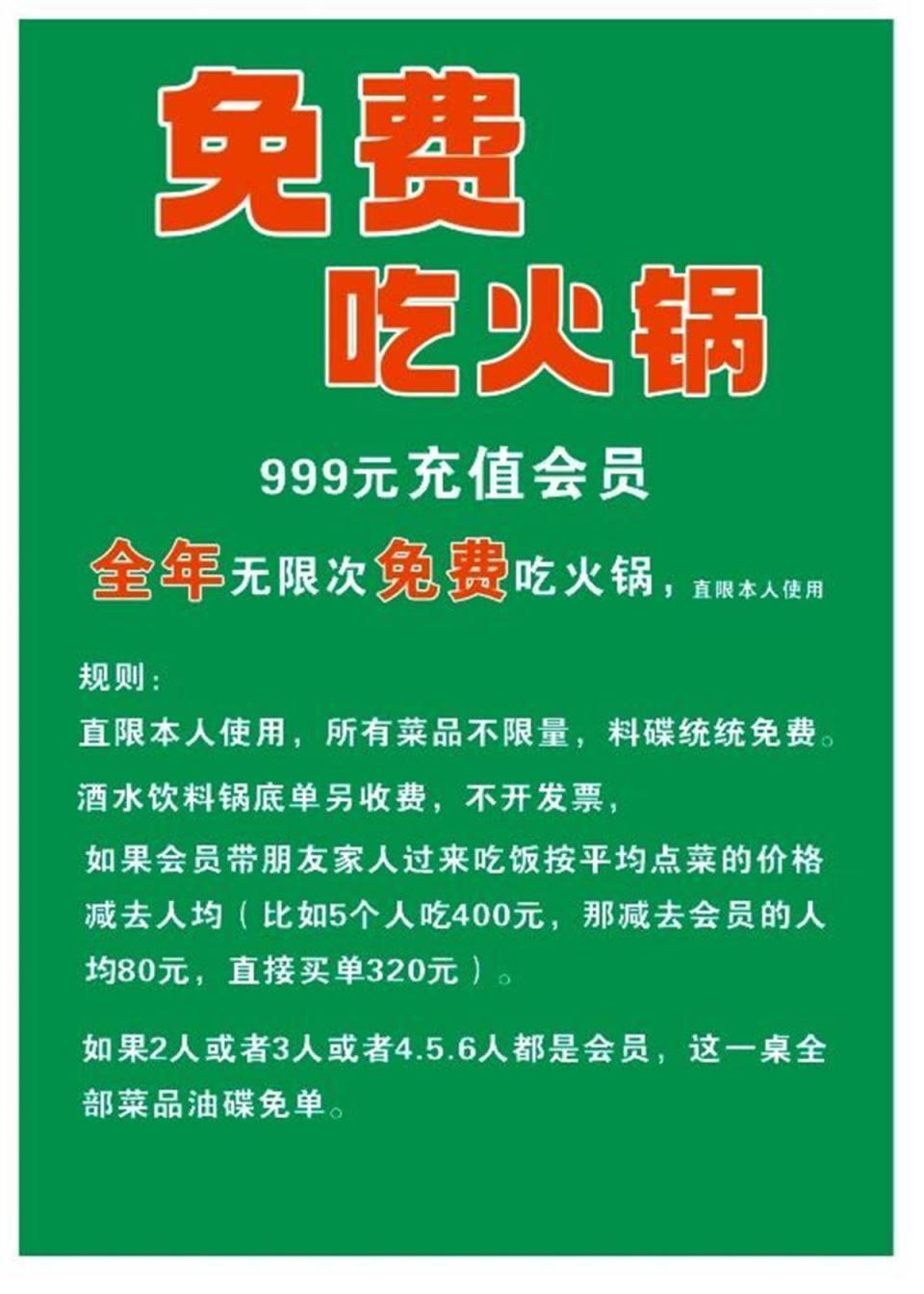 免费
吃火锅

999元充值会员

全年无限次免费吃火锅，直限本人使用

规则：
直限本人使用，所有菜品不限量，料碟统统免费。
酒水饮料锅底单另收费，不开发票，
如果会员带朋友家人过来吃饭按平均点菜的价格减去人均（比如5个人吃400元，那减去会员的人均80元，直接买单320元）。

如果2人或者3人或者4.5.6人都是会员，这一桌全部菜品油碟免单。